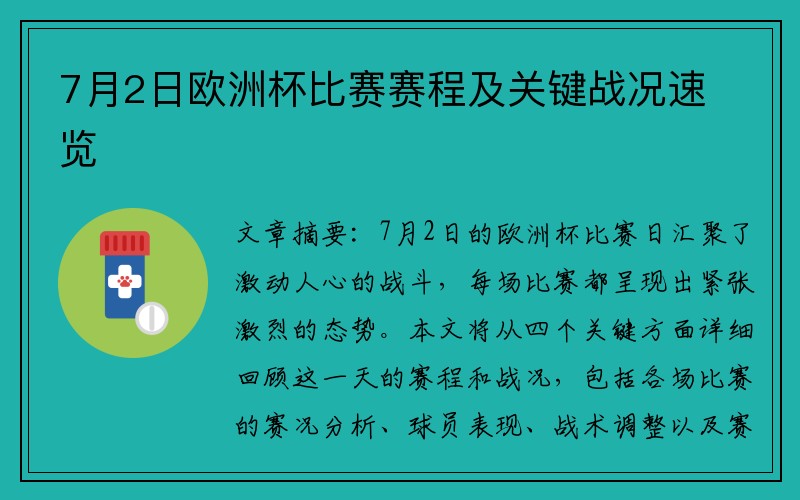 7月2日欧洲杯比赛赛程及关键战况速览

文章摘要：7月2日的欧洲杯比赛日汇聚了激动人心的战斗，每场比赛都呈现出紧张激烈的态势。本文将从四个关键方面详细回顾这一天的赛程和战况，包括各场比赛的赛况分析、球员表现、战术调整以及赛